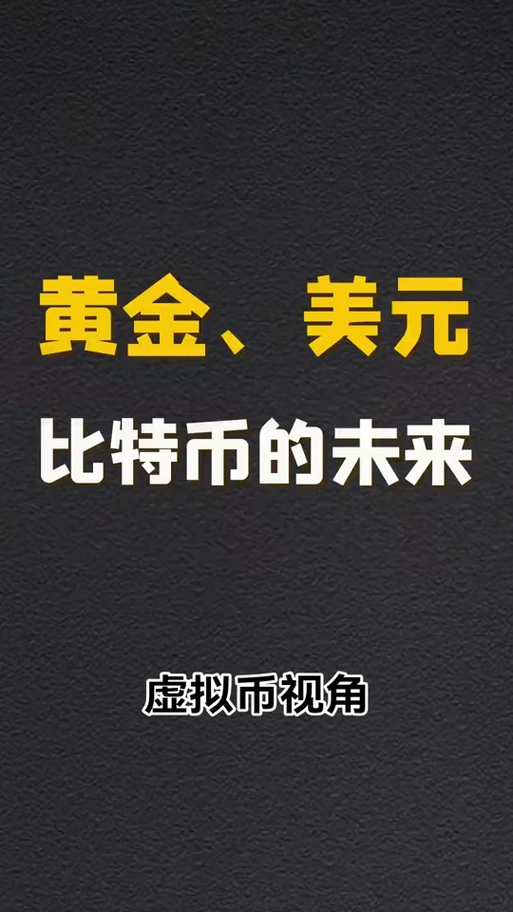 黄金、美元
比特币的未来

虚拟币视角